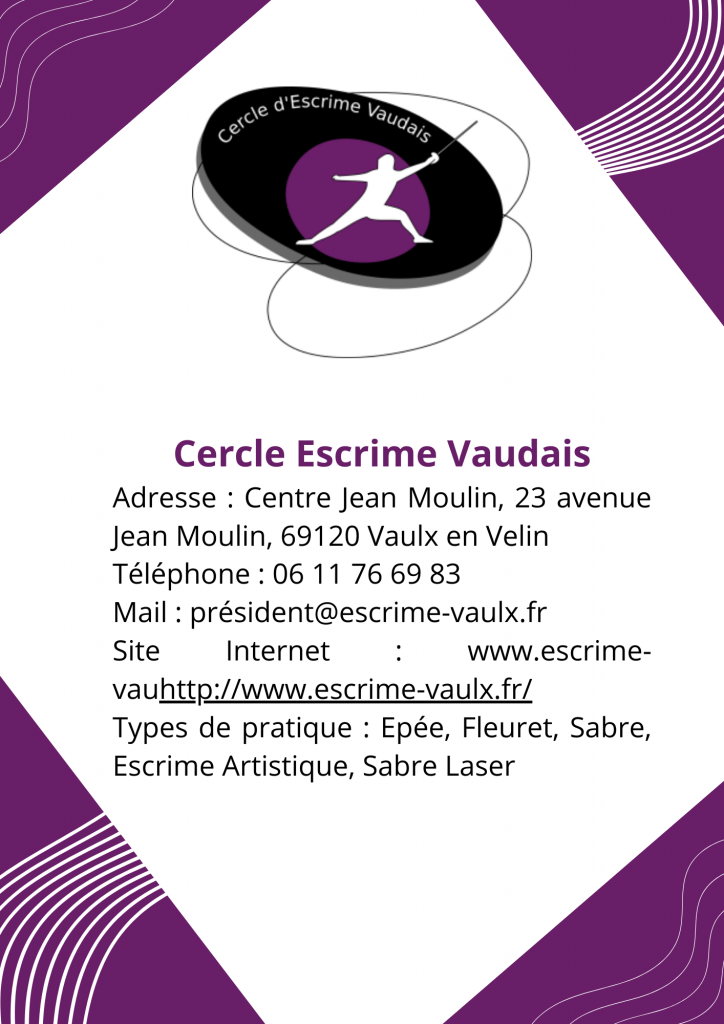 Cercle d'Escrime Vaudais

Cercle Escrime Vaudais

Adresse : Centre Jean Moulin, 23 avenue Jean Moulin, 69120 Vaulx en Velin

Téléphone : 06 11 76 69 83

Mail : président@escrime-vaulx.fr

Site Internet : www.escrime-vauhttp://www.escrime-vaulx.fr/

Types de pratique : Epée, Fleuret, Sabre, Escrime Artistique, Sabre Laser